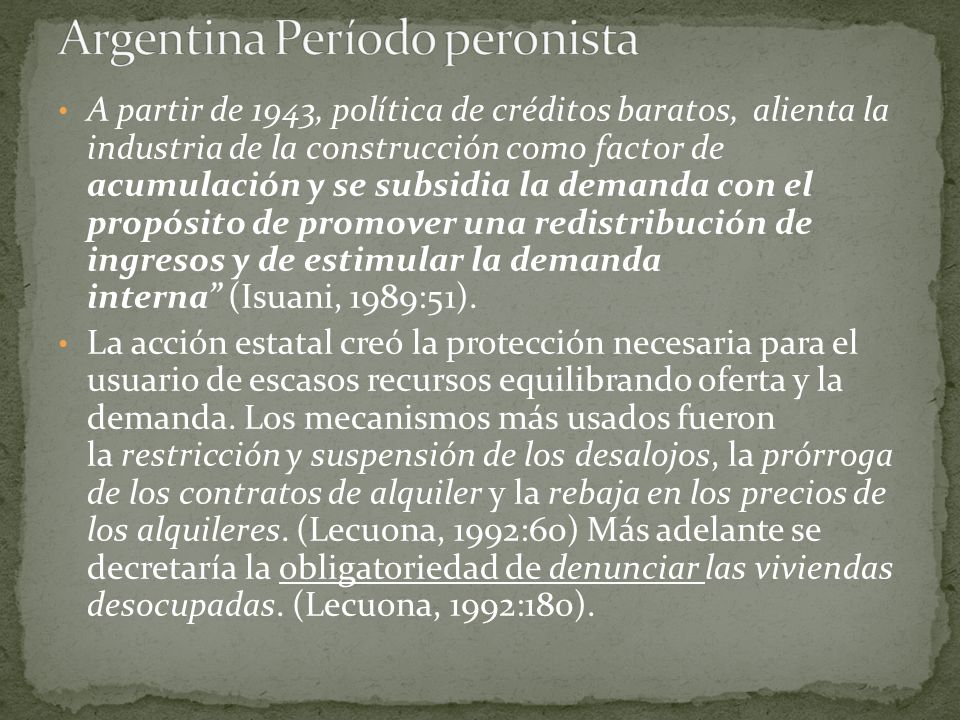 Argentina Período peronista

• A partir de 1943, política de créditos baratos, alienta la industria de la construcción como factor de acumulación y se subsidia la demanda con el propósito de promover una redistribución de ingresos y de estimular la demanda interna” (Isuani, 1989:51).

• La acción estatal creó la protección necesaria para el usuario de escasos recursos equilibrando oferta y la demanda. Los mecanismos más usados fueron la restricción y suspensión de los desalojos, la prórroga de los contratos de alquiler y la rebaja en los precios de los alquileres. (Lecuona, 1992:60) Más adelante se decretaría la obligatoriedad de denunciar las viviendas desocupadas. (Lecuona, 1992:180).